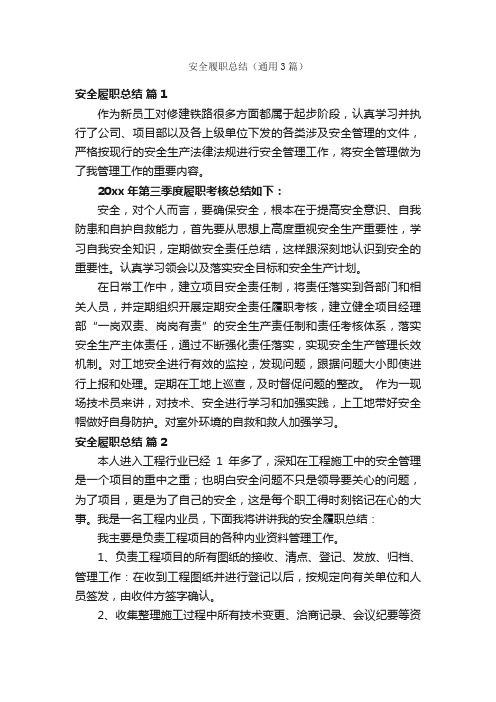 安全履职总结（通用3篇）

安全履职总结 篇1

作为新员工对修建铁路很多方面都属于起步阶段，认真学习并执行了公司、项目部以及各上级单位下发的各类涉及安全管理的文件，严格按现行的安全生产法律法规进行安全管理工作，将安全管理做为了我管理工作的重要内容。

20xx年第三季度履职考核总结如下：

安全，对个人而言，要确保安全，根本在于提高安全意识、自我防患和自护自救能力，首先要从思想上高度重视安全生产重要性，学习自我安全知识，定期做安全责任总结，这样跟深刻地认识到安全的重要性。认真学习领会以及落实安全目标和安全生产计划。

在日常工作中，建立项目安全责任制，将责任落实到各部门和相关人员，并定期组织开展定期安全责任履职考核，建立健全项目经理部“一岗双责、岗岗有责”的安全生产责任制和责任考核体系，落实安全生产主体责任，通过不断强化责任落实，实现安全生产管理长效机制。对工地安全进行有效的监控，发现问题，跟据问题大小即使进行上报和处理。定期在工地上巡查，及时督促问题的整改。 作为一现场技术员来讲，对技术、安全进行学习和加强实践，上工地带好安全帽做好自身防护。对室外环境的自救和救人加强学习。

安全履职总结 篇2

本人进入工程行业已经 1 年多了，深知在工程施工中的安全管理是一个项目的重中之重；也明白安全问题不只是领导要关心的问题，为了项目，更是为了自己的安全，这是每个职工得时刻铭记在心的大事。我是一名工程内业员，下面我将讲讲我的安全履职总结：

我主要是负责工程项目的各种内业资料管理工作。

1、负责工程项目的所有图纸的接收、清点、登记、发放、归档、管理工作：在收到工程图纸并进行登记以后，按规定向有关单位和人员签发，由收件方签字确认。

2、收集整理施工过程中所有技术变更、洽商记录、会议纪要等资